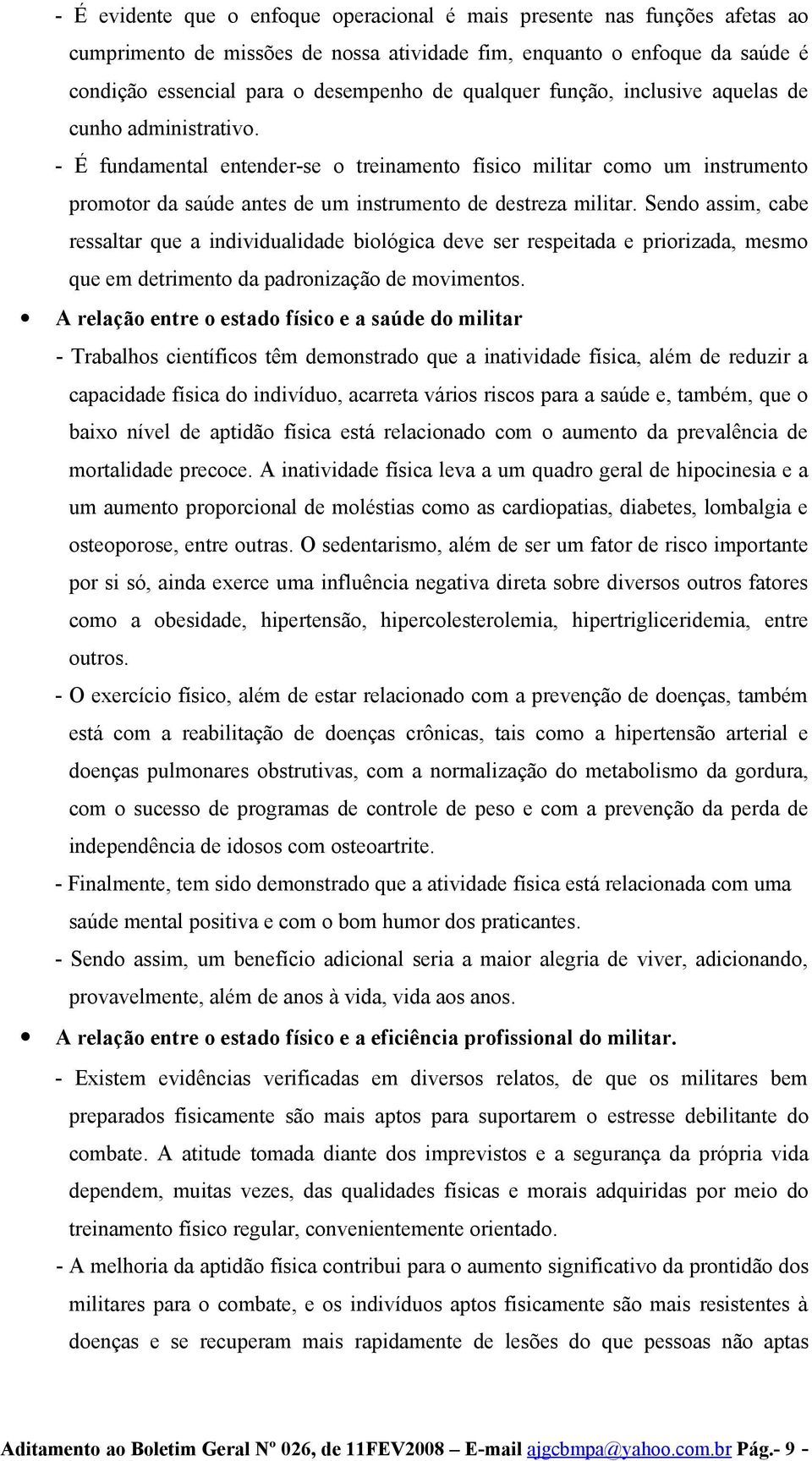 - É evidente que o enfoque operacional é mais presente nas funções afetas ao cumprimento de missões de nossa atividade fim, enquanto o enfoque da saúde é condição essencial para o desempenho de qualquer função, inclusive aquelas de cunho administrativo.

- É fundamental entender-se o treinamento físico militar como um instrumento promotor da saúde antes de um instrumento de destreza militar. Sendo assim, cabe ressaltar que a individualidade biológica deve ser respeitada e priorizada, mesmo que em detrimento da padronização de movimentos.

• A relação entre o estado físico e a saúde do militar

- Trabalhos científicos têm demonstrado que a inatividade física, além de reduzir a capacidade física do indivíduo, acarreta vários riscos para a saúde e, também, que o baixo nível de aptidão física está relacionado com o aumento da prevalência de mortalidade precoce. A inatividade física leva a um quadro geral de hipocinesia e a um aumento proporcional de moléstias como as cardiopatias, diabetes, lombalgia e osteoporose, entre outras. O sedentarismo, além de ser um fator de risco importante por si só, ainda exerce uma influência negativa direta sobre diversos outros fatores como a obesidade, hipertensão, hipercolesterolemia, hipertrigliceridemia, entre outros.

- O exercício físico, além de estar relacionado com a prevenção de doenças, também está com a reabilitação de doenças crônicas, tais como a hipertensão arterial e doenças pulmonares obstrutivas, com a normalização do metabolismo da gordura, com o sucesso de programas de controle de peso e com a prevenção da perda de independência de idosos com osteoartrite.

- Finalmente, tem sido demonstrado que a atividade física está relacionada com uma saúde mental positiva e com o bom humor dos praticantes.

- Sendo assim, um benefício adicional seria a maior alegria de viver, adicionando, provavelmente, além de anos à vida, vida aos anos.

• A relação entre o estado físico e a eficiência profissional do militar.

- Existem evidências verificadas em diversos relatos, de que os militares bem preparados fisicamente são mais aptos para suportarem o estresse debilitante do combate. A atitude tomada diante dos imprevistos e a segurança da própria vida dependem, muitas vezes, das qualidades físicas e morais adquiridas por meio do treinamento físico regular, convenientemente orientado.

- A melhoria da aptidão física contribui para o aumento significativo da prontidão dos militares para o combate, e os indivíduos aptos fisicamente são mais resistentes à doenças e se recuperam mais rapidamente de lesões do que pessoas não aptas

Aditamento ao Boletim Geral Nº 026, de 11FEV2008 – E-mail ajgcbmpa@yahoo.com.br Pág.- 9 -